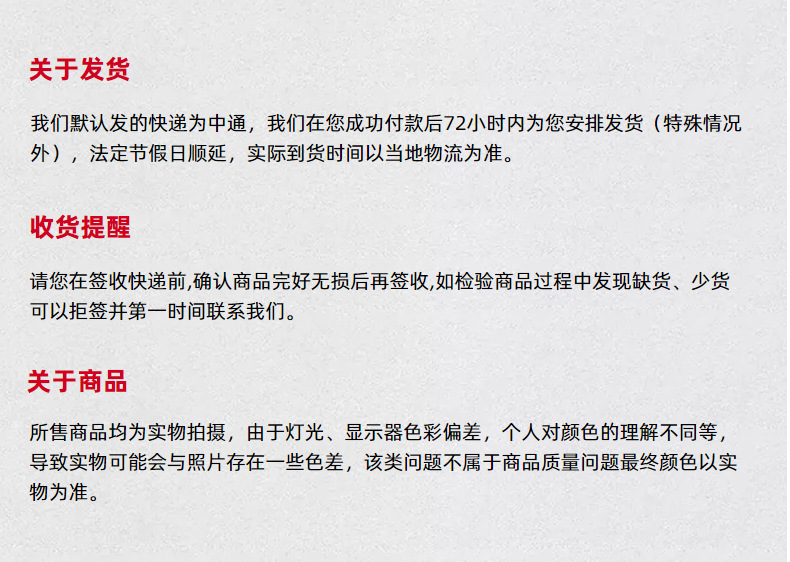 关于发货

我们默认发的快递为中通，我们在您成功付款后72小时内为您安排发货（特殊情况外），法定节假日顺延，实际到货时间以当地物流为准。

收货提醒

请您在签收快递前,确认商品完好无损后再签收,如检验商品过程中发现缺货、少货可以拒签并第一时间联系我们。

关于商品

所售商品均为实物拍摄，由于灯光、显示器色彩偏差，个人对颜色的理解不同等，导致实物可能会与照片存在一些色差，该类问题不属于商品质量问题最终颜色以实物为准。